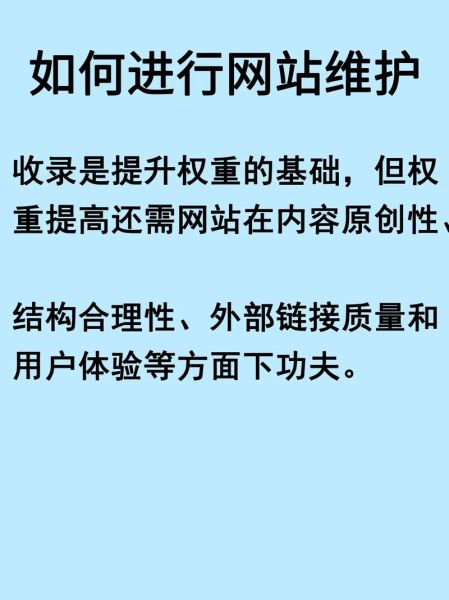 如何进行网站维护

收录是提升权重的基础，但权重提高还需网站在内容原创性、

结构合理性、外部链接质量和用户体验等方面下功夫。